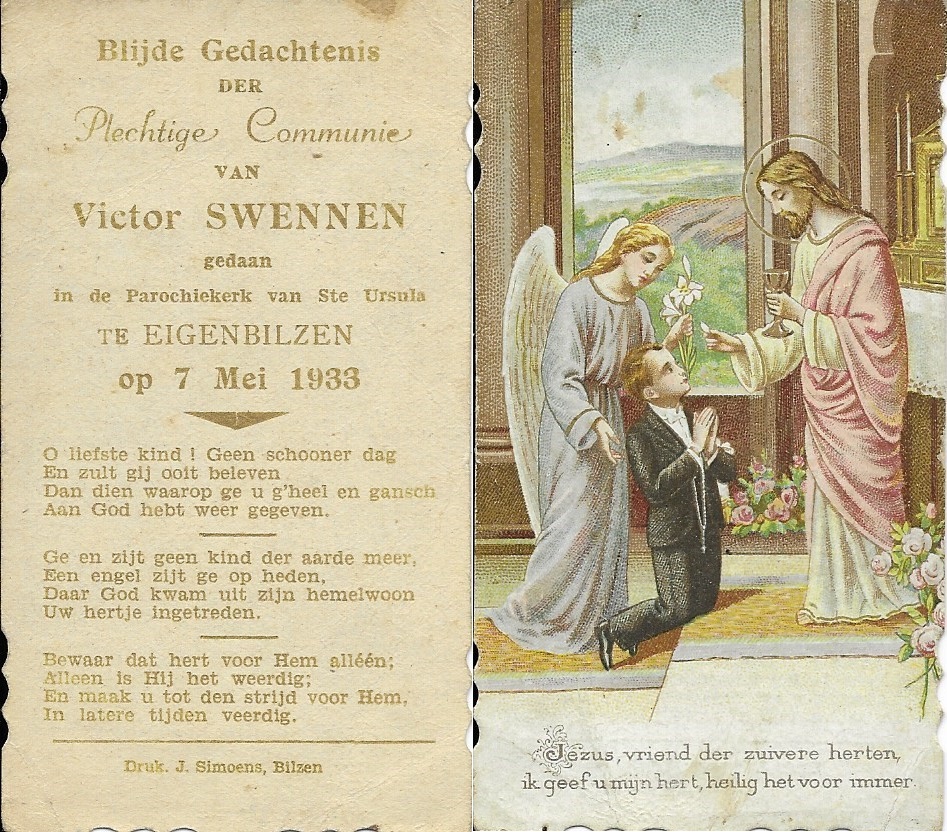 Blijde Gedachtenis
DER
Plechtige Communie
VAN
Victor SWENNEN
gedaan
in de Parochiekerk van Ste Ursula
TE EIGENBILZEN
op 7 Mei 1933

O liefste kind ! Geen schooner dag
En zult gij ooit beleven
Dan dien waarop ge u g'heel en gansch
Aan God hebt weer gegeven.

Ge en zijt geen kind der aarde meer,
Een engel zijt ge op heden,
Daar God kwam uit zijn hemelwoon
Uw hertje ingetreden.

Bewaar dat hert voor Hem alléén;
Alleen is Hij het weerdig;
En maak u tot den strijd voor Hem,
In latere tijden veerdig.

Druk. J. Simoens, Bilzen

Jezus, vriend der zuivere herten,
ik geef u mijn hert, heilig het voor immer.